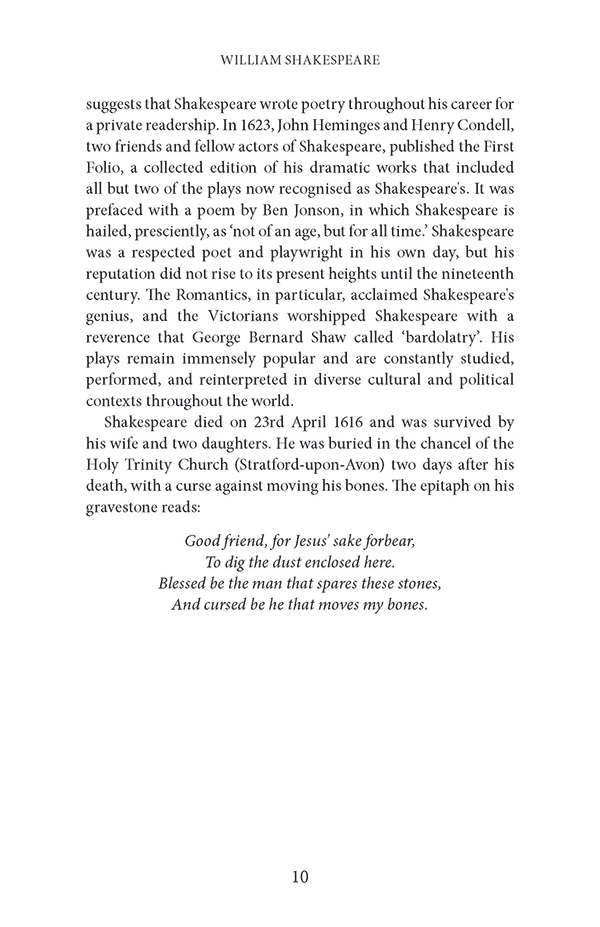 WILLIAM SHAKESPEARE

suggests that Shakespeare wrote poetry throughout his career for a private readership. In 1623, John Heminges and Henry Condell, two friends and fellow actors of Shakespeare, published the First Folio, a collected edition of his dramatic works that included all but two of the plays now recognised as Shakespeare's. It was prefaced with a poem by Ben Jonson, in which Shakespeare is hailed, presciently, as 'not of an age, but for all time.' Shakespeare was a respected poet and playwright in his own day, but his reputation did not rise to its present heights until the nineteenth century. The Romantics, in particular, acclaimed Shakespeare's genius, and the Victorians worshipped Shakespeare with a reverence that George Bernard Shaw called 'bardolatry'. His plays remain immensely popular and are constantly studied, performed, and reinterpreted in diverse cultural and political contexts throughout the world.

Shakespeare died on 23rd April 1616 and was survived by his wife and two daughters. He was buried in the chancel of the Holy Trinity Church (Stratford-upon-Avon) two days after his death, with a curse against moving his bones. The epitaph on his gravestone reads:

Good friend, for Jesus' sake forbear,
To dig the dust enclosed here.
Blessed be the man that spares these stones,
And cursed be he that moves my bones.

10